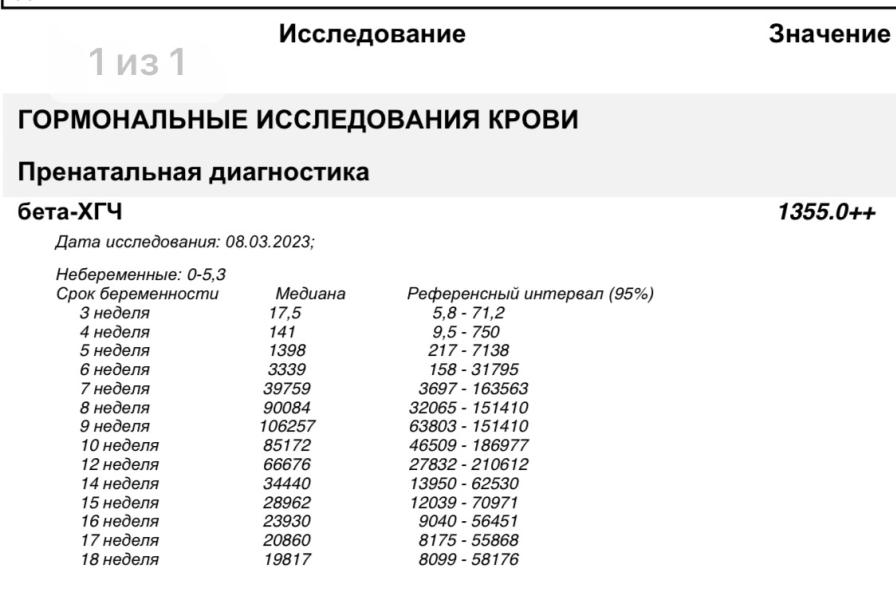 Исследование Значение

1 из 1

ГОРМОНАЛЬНЫЕ ИССЛЕДОВАНИЯ КРОВИ

Пренатальная диагностика

бета-ХГЧ 1355.0++

Дата исследования: 08.03.2023;

Небеременные: 0-5,3

| Срок беременности | Медиана | Референсный интервал (95%) |
|---|---|---|
| 3 неделя | 17,5 | 5,8 - 71,2 |
| 4 неделя | 141 | 9,5 - 750 |
| 5 неделя | 1398 | 217 - 7138 |
| 6 неделя | 3339 | 158 - 31795 |
| 7 неделя | 39759 | 3697 - 163563 |
| 8 неделя | 90084 | 32065 - 151410 |
| 9 неделя | 106257 | 63803 - 151410 |
| 10 неделя | 85172 | 46509 - 186977 |
| 12 неделя | 66676 | 27832 - 210612 |
| 14 неделя | 34440 | 13950 - 62530 |
| 15 неделя | 28962 | 12039 - 70971 |
| 16 неделя | 23930 | 9040 - 56451 |
| 17 неделя | 20860 | 8175 - 55868 |
| 18 неделя | 19817 | 8099 - 58176 |